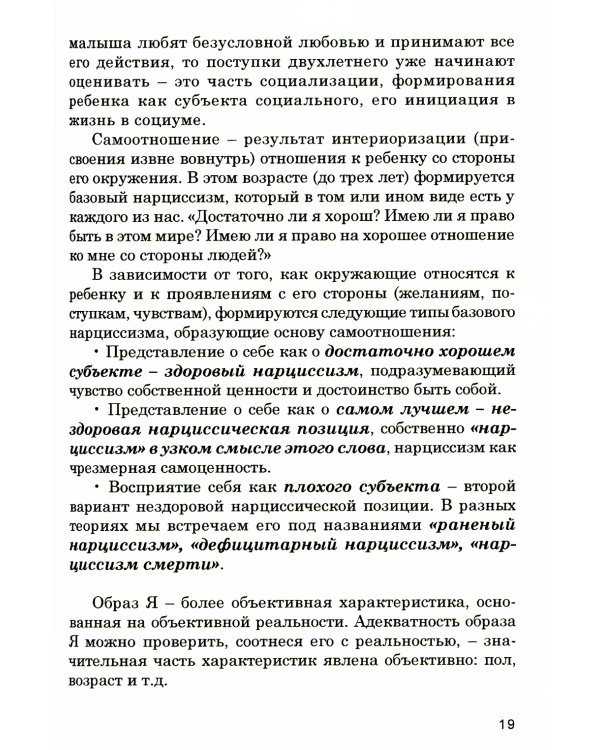 малыша любят безусловной любовью и принимают все его действия, то поступки двухлетнего уже начинают оценивать – это часть социализации, формирования ребенка как субъекта социального, его инициация в жизнь в социуме.

Самоотношение – результат интериоризации (присвоения извне вовнутрь) отношения к ребенку со стороны его окружения. В этом возрасте (до трех лет) формируется базовый нарциссизм, который в том или ином виде есть у каждого из нас. «Достаточно ли я хорош? Имею ли я право быть в этом мире? Имею ли я право на хорошее отношение ко мне со стороны людей?»

В зависимости от того, как окружающие относятся к ребенку и к проявлениям с его стороны (желаниям, поступкам, чувствам), формируются следующие типы базового нарциссизма, образующие основу самоотношения:

• Представление о себе как о достаточно хорошем субъекте – здоровый нарциссизм, подразумевающий чувство собственной ценности и достоинство быть собой.

• Представление о себе как о самом лучшем – нездоровая нарциссическая позиция, собственно «нарциссизм» в узком смысле этого слова, нарциссизм как чрезмерная самоценность.

• Восприятие себя как плохого субъекта – второй вариант нездоровой нарциссической позиции. В разных теориях мы встречаем его под названиями «раненый нарциссизм», «дефицитарный нарциссизм», «нарциссизм смерти».

Образ Я – более объективная характеристика, основанная на объективной реальности. Адекватность образа Я можно проверить, соотнеся его с реальностью, – значительная часть характеристик явлена объективно: пол, возраст и т.д.

19